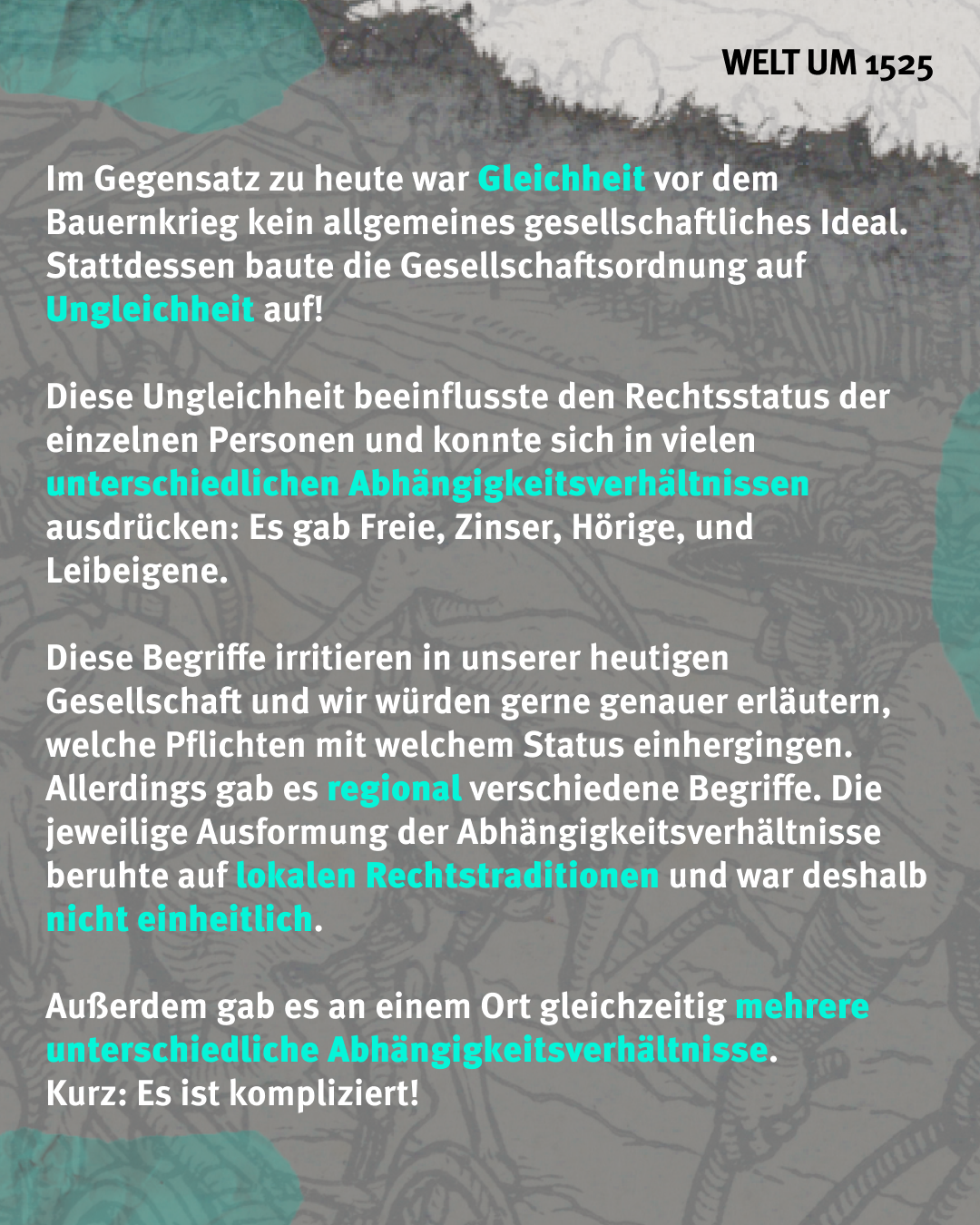 WELT UM 1525

Im Gegensatz zu heute war Gleichheit vor dem Bauernkrieg kein allgemeines gesellschaftliches Ideal. Stattdessen baute die Gesellschaftsordnung auf Ungleichheit auf!

Diese Ungleichheit beeinflusste den Rechtsstatus der einzelnen Personen und konnte sich in vielen unterschiedlichen Abhängigkeitsverhältnissen ausdrücken: Es gab Freie, Zinser, Hörige, und Leibeigene.

Diese Begriffe irritieren in unserer heutigen Gesellschaft und wir würden gerne genauer erläutern, welche Pflichten mit welchem Status einhergingen. Allerdings gab es regional verschiedene Begriffe. Die jeweilige Ausformung der Abhängigkeitsverhältnisse beruhte auf lokalen Rechtstraditionen und war deshalb nicht einheitlich.

Außerdem gab es an einem Ort gleichzeitig mehrere unterschiedliche Abhängigkeitsverhältnisse.
Kurz: Es ist kompliziert!